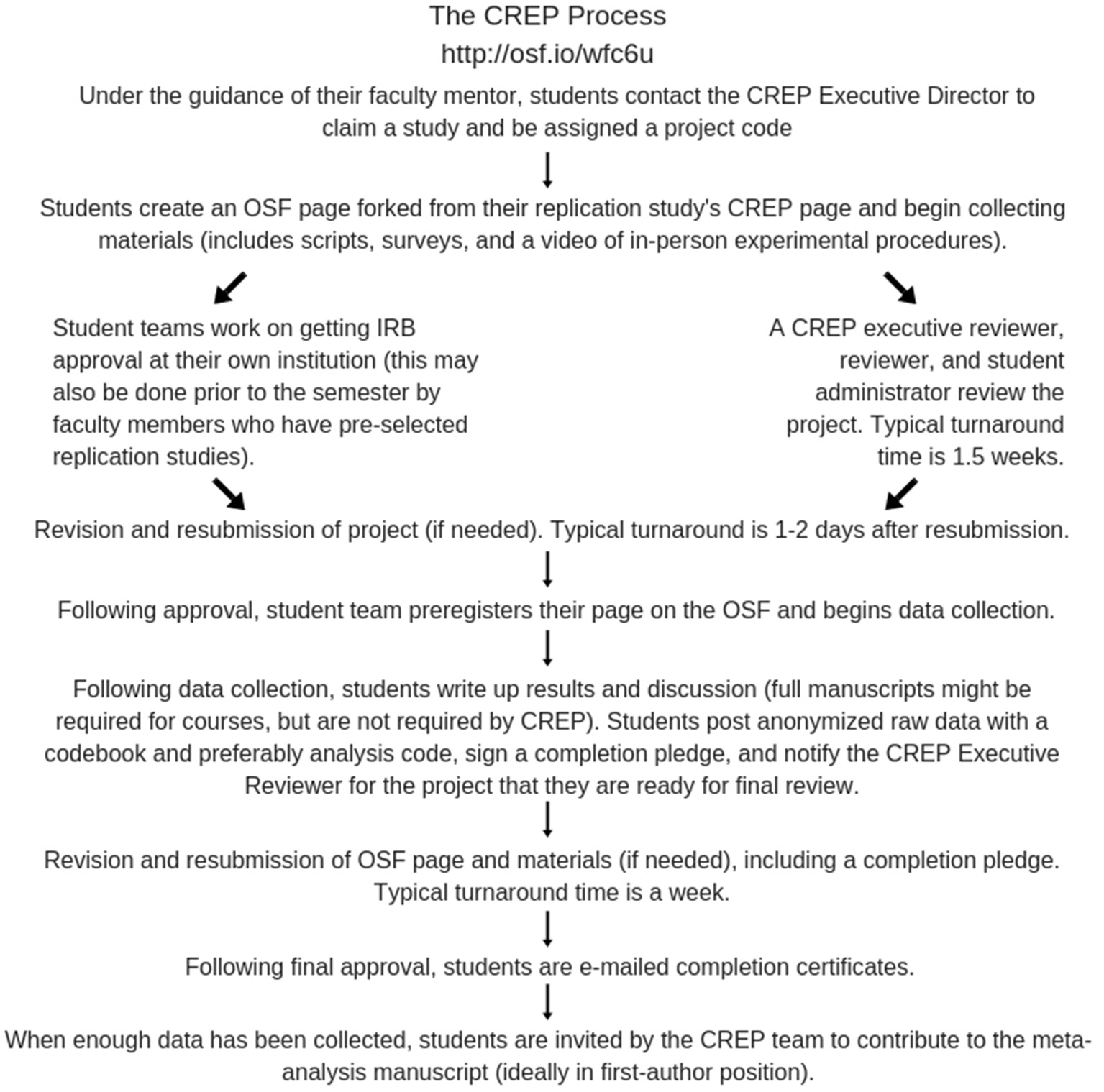 The CREP Process
http://osf.io/wfc6u

Under the guidance of their faculty mentor, students contact the CREP Executive Director to claim a study and be assigned a project code

Students create an OSF page forked from their replication study's CREP page and begin collecting materials (includes scripts, surveys, and a video of in-person experimental procedures).

Student teams work on getting IRB approval at their own institution (this may also be done prior to the semester by faculty members who have pre-selected replication studies).

A CREP executive reviewer, reviewer, and student administrator review the project. Typical turnaround time is 1.5 weeks.

Revision and resubmission of project (if needed). Typical turnaround is 1-2 days after resubmission.

Following approval, student team preregisters their page on the OSF and begins data collection.

Following data collection, students write up results and discussion (full manuscripts might be required for courses, but are not required by CREP). Students post anonymized raw data with a codebook and preferably analysis code, sign a completion pledge, and notify the CREP Executive Reviewer for the project that they are ready for final review.

Revision and resubmission of OSF page and materials (if needed), including a completion pledge. Typical turnaround time is a week.

Following final approval, students are e-mailed completion certificates.

When enough data has been collected, students are invited by the CREP team to contribute to the meta-analysis manuscript (ideally in first-author position).